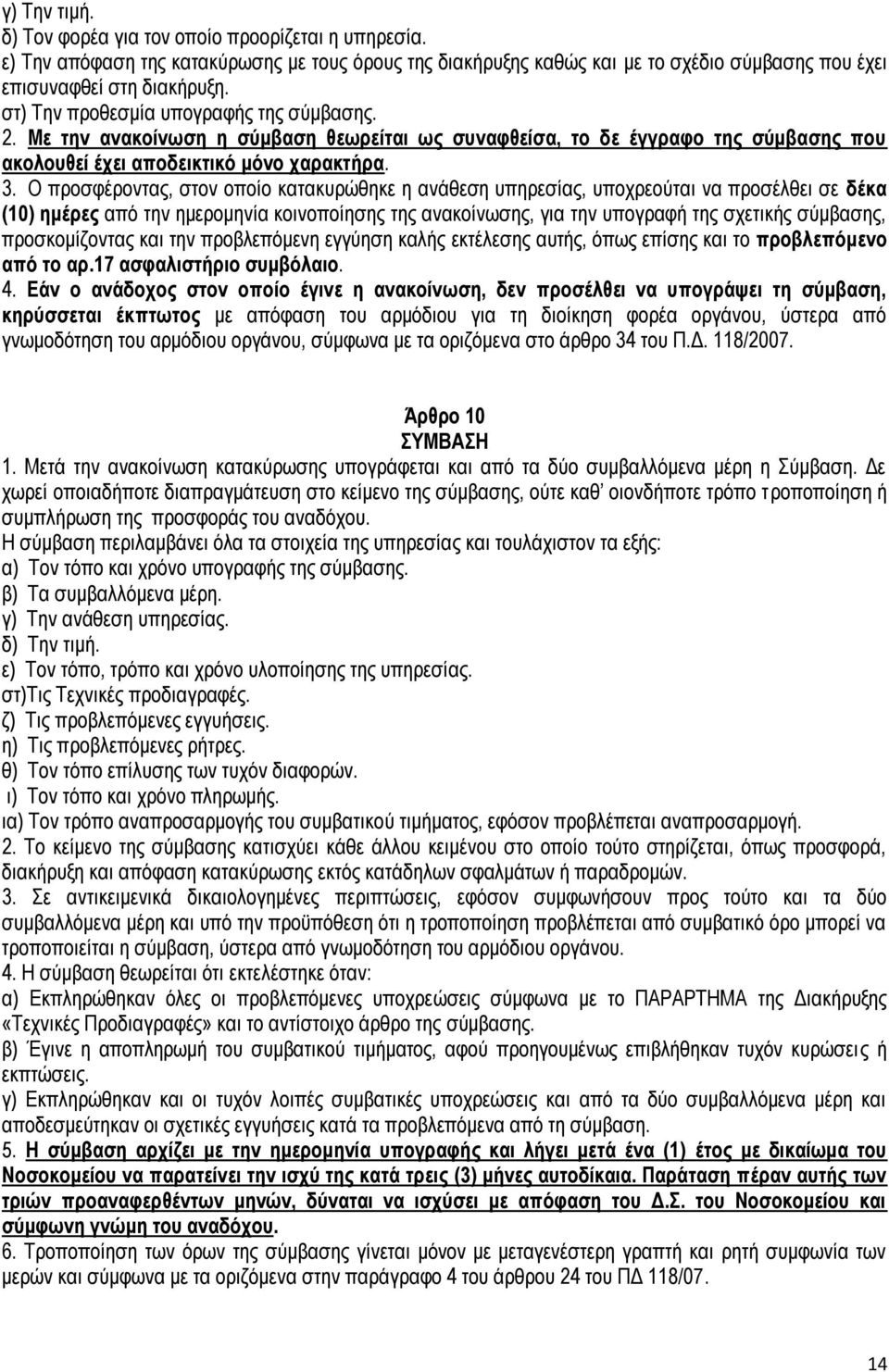 γ) Την τιμή.
δ) Τον φορέα για τον οποίο προορίζεται η υπηρεσία.
ε) Την απόφαση της κατακύρωσης με τους όρους της διακήρυξης καθώς και με το σχέδιο σύμβασης που έχει επισυναφθεί στη διακήρυξη.
στ) Την προθεσμία υπογραφής της σύμβασης.
2. Με την ανακοίνωση η σύμβαση θεωρείται ως συναφθείσα, το δε έγγραφο της σύμβασης που ακολουθεί έχει αποδεικτικό μόνο χαρακτήρα.
3. Ο προσφέροντας, στον οποίο κατακυρώθηκε η ανάθεση υπηρεσίας, υποχρεούται να προσέλθει σε δέκα (10) ημέρες από την ημερομηνία κοινοποίησης της ανακοίνωσης, για την υπογραφή της σχετικής σύμβασης, προσκομίζοντας και την προβλεπόμενη εγγύηση καλής εκτέλεσης αυτής, όπως επίσης και το προβλεπόμενο από το αρ.17 ασφαλιστήριο συμβόλαιο.
4. Εάν ο ανάδοχος στον οποίο έγινε η ανακοίνωση, δεν προσέλθει να υπογράψει τη σύμβαση, κηρύσσεται έκπτωτος με απόφαση του αρμόδιου για τη διοίκηση φορέα οργάνου, ύστερα από γνωμοδότηση του αρμόδιου οργάνου, σύμφωνα με τα οριζόμενα στο άρθρο 34 του Π.Δ. 118/2007.

Άρθρο 10
ΣΥΜΒΑΣΗ
1. Μετά την ανακοίνωση κατακύρωσης υπογράφεται και από τα δύο συμβαλλόμενα μέρη η Σύμβαση. Δε χωρεί οποιαδήποτε διαπραγμάτευση στο κείμενο της σύμβασης, ούτε καθ' οιονδήποτε τρόπο τροποποίηση ή συμπλήρωση της προσφοράς του αναδόχου.
Η σύμβαση περιλαμβάνει όλα τα στοιχεία της υπηρεσίας και τουλάχιστον τα εξής:
α) Τον τόπο και χρόνο υπογραφής της σύμβασης.
β) Τα συμβαλλόμενα μέρη.
γ) Την ανάθεση υπηρεσίας.
δ) Την τιμή.
ε) Τον τόπο, τρόπο και χρόνο υλοποίησης της υπηρεσίας.
στ)Τις Τεχνικές προδιαγραφές.
ζ) Τις προβλεπόμενες εγγυήσεις.
η) Τις προβλεπόμενες ρήτρες.
θ) Τον τόπο επίλυσης των τυχόν διαφορών.
ι) Τον τόπο και χρόνο πληρωμής.
ια) Τον τρόπο αναπροσαρμογής του συμβατικού τιμήματος, εφόσον προβλέπεται αναπροσαρμογή.
2. Το κείμενο της σύμβασης κατισχύει κάθε άλλου κειμένου στο οποίο τούτο στηρίζεται, όπως προσφορά, διακήρυξη και απόφαση κατακύρωσης εκτός κατάδηλων σφαλμάτων ή παραδρομών.
3. Σε αντικειμενικά δικαιολογημένες περιπτώσεις, εφόσον συμφωνήσουν προς τούτο και τα δύο συμβαλλόμενα μέρη και υπό την προϋπόθεση ότι η τροποποίηση προβλέπεται από συμβατικό όρο μπορεί να τροποποιείται η σύμβαση, ύστερα από γνωμοδότηση του αρμόδιου οργάνου.
4. Η σύμβαση θεωρείται ότι εκτελέστηκε όταν:
α) Εκπληρώθηκαν όλες οι προβλεπόμενες υποχρεώσεις σύμφωνα με το ΠΑΡΑΡΤΗΜΑ της Διακήρυξης «Τεχνικές Προδιαγραφές» και το αντίστοιχο άρθρο της σύμβασης.
β) Έγινε η αποπληρωμή του συμβατικού τιμήματος, αφού προηγουμένως επιβλήθηκαν τυχόν κυρώσεις ή εκπτώσεις.
γ) Εκπληρώθηκαν και οι τυχόν λοιπές συμβατικές υποχρεώσεις και από τα δύο συμβαλλόμενα μέρη και αποδεσμεύτηκαν οι σχετικές εγγυήσεις κατά τα προβλεπόμενα από τη σύμβαση.
5. Η σύμβαση αρχίζει με την ημερομηνία υπογραφής και λήγει μετά ένα (1) έτος με δικαίωμα του Νοσοκομείου να παρατείνει την ισχύ της κατά τρεις (3) μήνες αυτοδίκαια. Παράταση πέραν αυτής των τριών προαναφερθέντων μηνών, δύναται να ισχύσει με απόφαση του Δ.Σ. του Νοσοκομείου και σύμφωνη γνώμη του αναδόχου.
6. Τροποποίηση των όρων της σύμβασης γίνεται μόνον με μεταγενέστερη γραπτή και ρητή συμφωνία των μερών και σύμφωνα με τα οριζόμενα στην παράγραφο 4 του άρθρου 24 του ΠΔ 118/07.

14